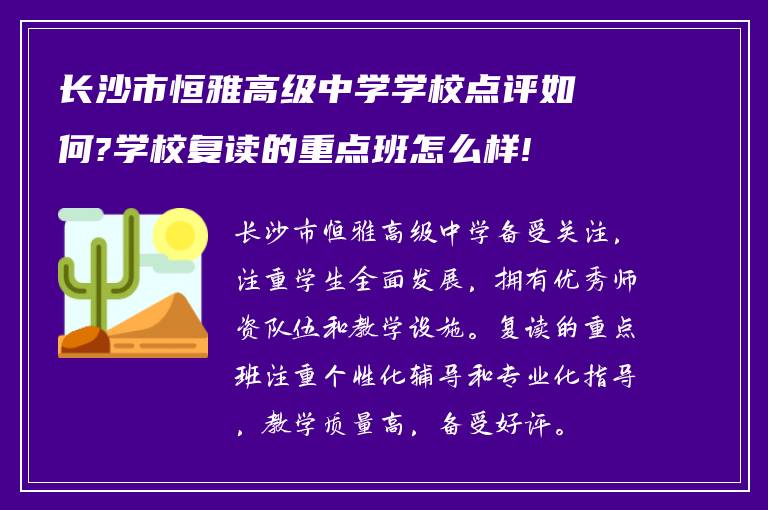 长沙市恒雅高级中学学校点评如何?学校复读的重点班怎么样!

长沙市恒雅高级中学备受关注，注重学生全面发展，拥有优秀师资队伍和教学设施。复读的重点班注重个性化辅导和专业化指导，教学质量高，备受好评。